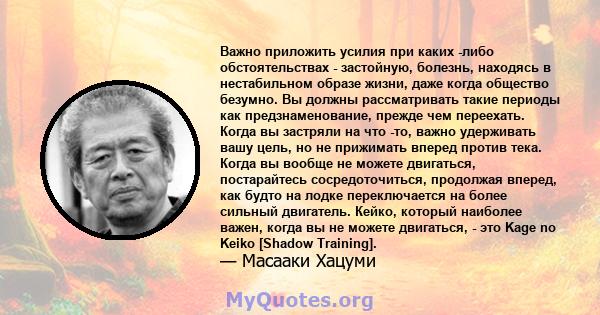 Важно приложить усилия при каких -либо обстоятельствах - застойную, болезнь, находясь в нестабильном образе жизни, даже когда общество безумно. Вы должны рассматривать такие периоды как предзнаменование, прежде чем переехать. Когда вы застряли на что -то, важно удерживать вашу цель, но не прижимать вперед против тека. Когда вы вообще не можете двигаться, постарайтесь сосредоточиться, продолжая вперед, как будто на лодке переключается на более сильный двигатель. Кейко, который наиболее важен, когда вы не можете двигаться, - это Kage no Keiko [Shadow Training].
— Масааки Хацуми

MyQuotes.org